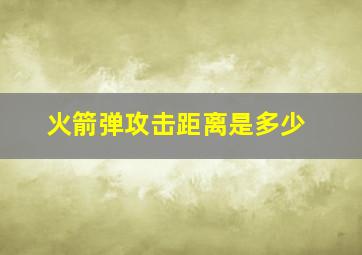 火箭弹攻击距离是多少